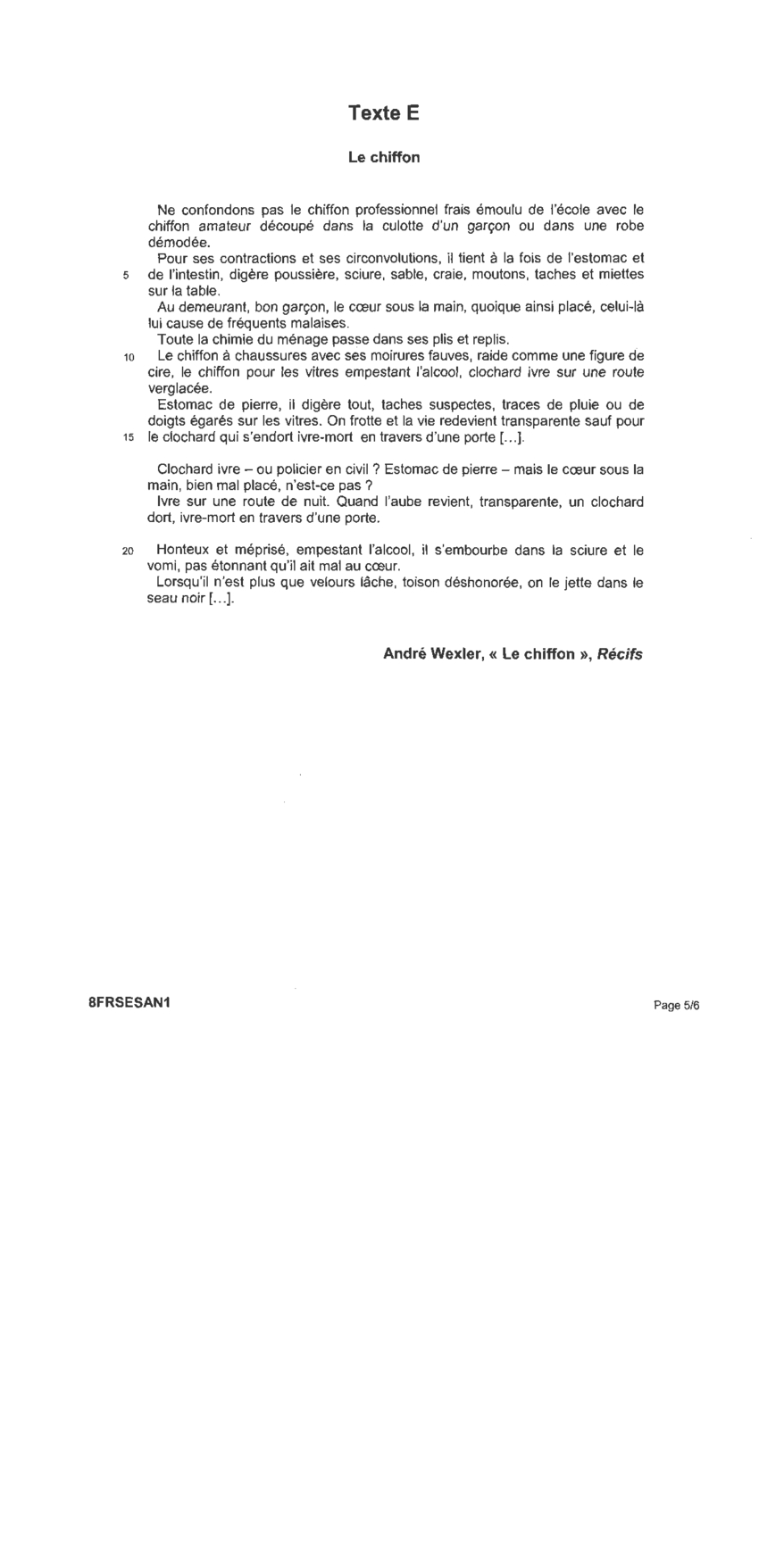 Texte E

Le chiffon

Ne confondons pas le chiffon professionnel frais émoulu de l'école avec le chiffon amateur découpé dans la culotte d'un garçon ou dans une robe démodée.
Pour ses contractions et ses circonvolutions, il tient à la fois de l'estomac et
5 de l'intestin, digère poussière, sciure, sable, craie, moutons, taches et miettes sur la table.
Au demeurant, bon garçon, le cœur sous la main, quoique ainsi placé, celui-là lui cause de fréquents malaises.
Toute la chimie du ménage passe dans ses plis et replis.
10 Le chiffon à chaussures avec ses moirures fauves, raide comme une figure de cire, le chiffon pour les vitres empestant l'alcool, clochard ivre sur une route verglacée.
Estomac de pierre, il digère tout, taches suspectes, traces de pluie ou de doigts égarés sur les vitres. On frotte et la vie redevient transparente sauf pour
15 le clochard qui s'endort ivre-mort en travers d'une porte [...].

Clochard ivre – ou policier en civil ? Estomac de pierre – mais le cœur sous la main, bien mal placé, n'est-ce pas ?
Ivre sur une route de nuit. Quand l'aube revient, transparente, un clochard dort, ivre-mort en travers d'une porte.

20 Honteux et méprisé, empestant l'alcool, il s'embourbe dans la sciure et le vomi, pas étonnant qu'il ait mal au cœur.
Lorsqu'il n'est plus que velours lâche, toison déshonorée, on le jette dans le seau noir [...].

André Wexler, « Le chiffon », Récifs

8FRSESAN1

Page 5/6